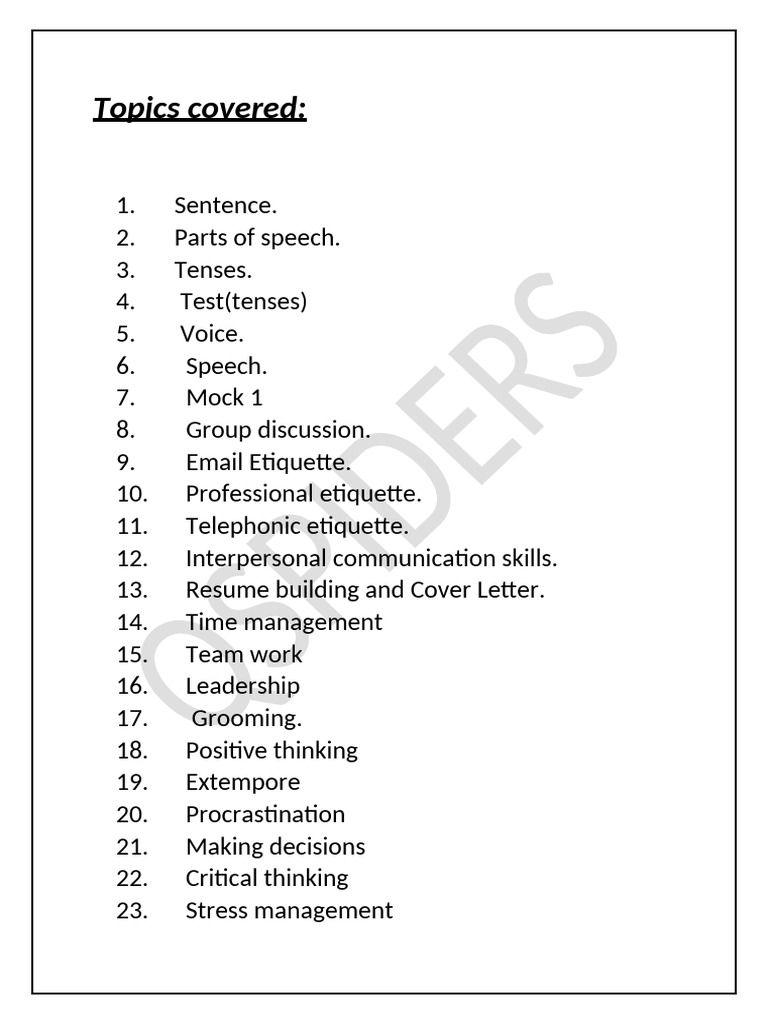 Topics covered:

1. Sentence.
2. Parts of speech.
3. Tenses.
4. Test(tenses)
5. Voice.
6. Speech.
7. Mock 1
8. Group discussion.
9. Email Etiquette.
10. Professional etiquette.
11. Telephonic etiquette.
12. Interpersonal communication skills.
13. Resume building and Cover Letter.
14. Time management
15. Team work
16. Leadership
17. Grooming.
18. Positive thinking
19. Extempore
20. Procrastination
21. Making decisions
22. Critical thinking
23. Stress management

QSPIDERS